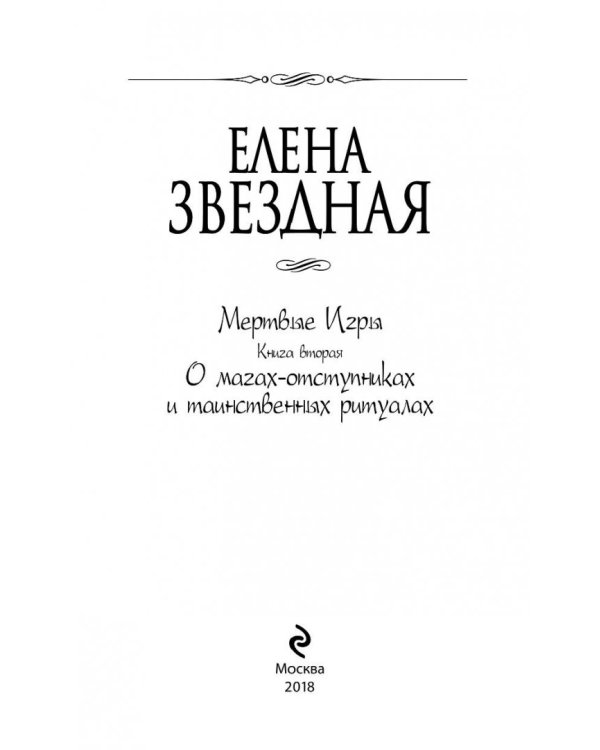 ЕЛЕНА
ЗВЕЗДНАЯ

Мертвые Игры
Книга вторая
О магах-отступниках
и таинственных ритуалах

Москва
2018